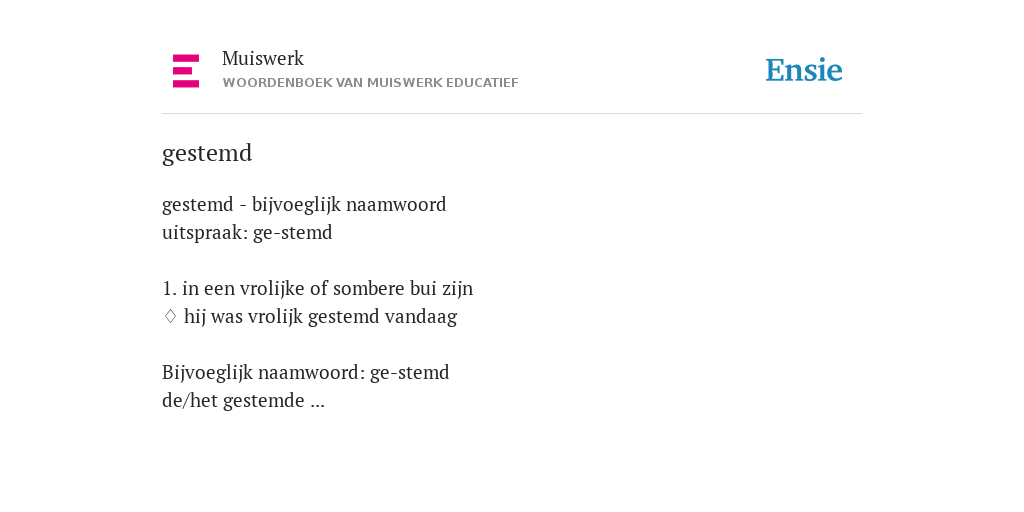 Muiswerk
WOORDENBOEK VAN MUISWERK EDUCATIEF

Ensie

gestemd

gestemd - bijvoeglijk naamwoord
uitspraak: ge-stemd

1. in een vrolijke of sombere bui zijn
♢ hij was vrolijk gestemd vandaag

Bijvoeglijk naamwoord: ge-stemd
de/het gestemde ...